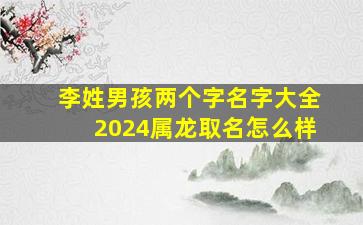 李姓男孩两个字名字大全
2024属龙取名怎么样